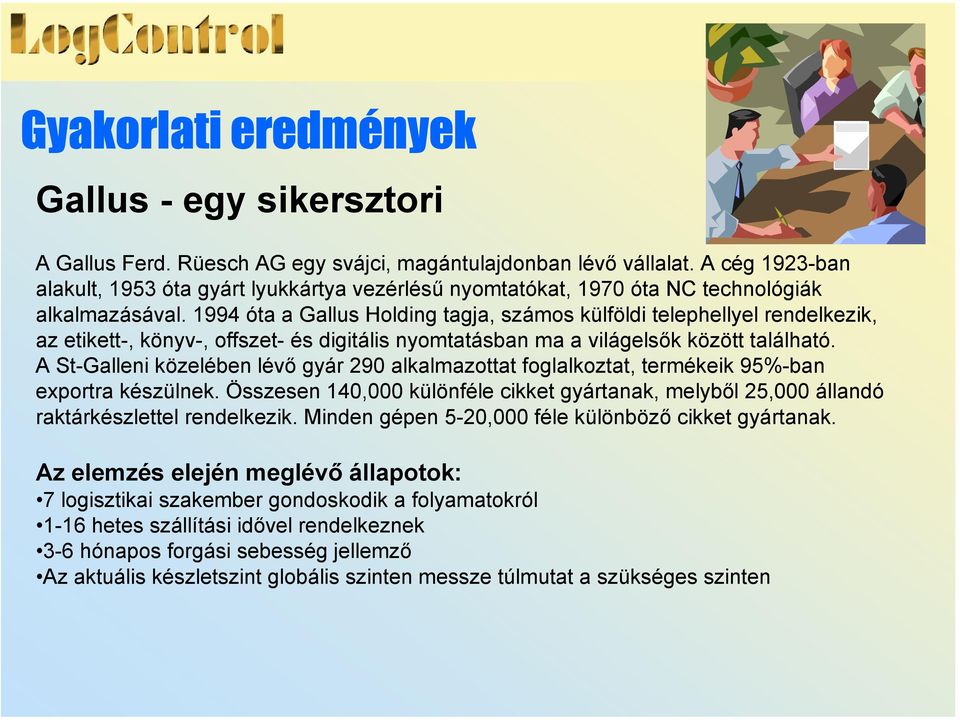 LogControl

Gyakorlati eredmények

Gallus - egy sikersztori

A Gallus Ferd. Rüesch AG egy svájci, magántulajdonban lévő vállalat. A cég 1923-ban alakult, 1953 óta gyárt lyukkártya vezérlésű nyomtatókat, 1970 óta NC technológiák alkalmazásával. 1994 óta a Gallus Holding tagja, számos külföldi telephellyel rendelkezik, az etikett-, könyv-, offszet- és digitális nyomtatásban ma a világelsők között található.
A St-Galleni közelében lévő gyár 290 alkalmazottat foglalkoztat, termékeik 95%-ban exportra készülnek. Összesen 140,000 különféle cikket gyártanak, melyből 25,000 állandó raktárkészlettel rendelkezik. Minden gépen 5-20,000 féle különböző cikket gyártanak.

Az elemzés elején meglévő állapotok:
•7 logisztikai szakember gondoskodik a folyamatokról
•1-16 hetes szállítási idővel rendelkeznek
•3-6 hónapos forgási sebesség jellemző
•Az aktuális készletszint globális szinten messze túlmutat a szükséges szinten